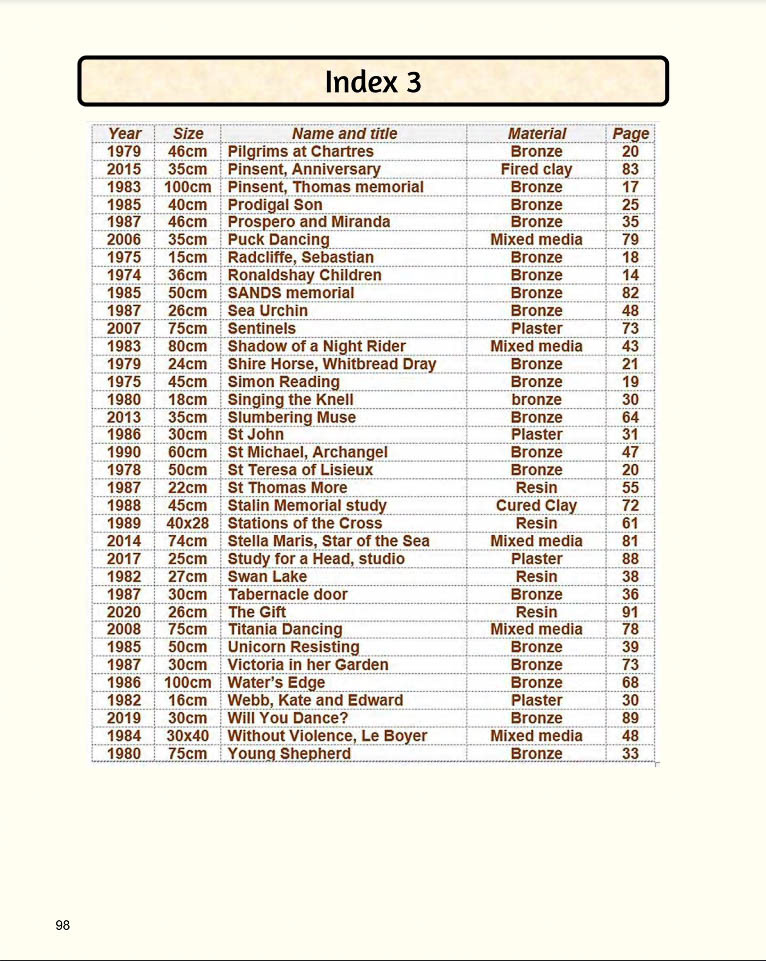 Index 3

| Year | Size | Name and title | Material | Page |
|---|---|---|---|---|
| 1979 | 46cm | Pilgrims at Chartres | Bronze | 20 |
| 2015 | 35cm | Pinsent, Anniversary | Fired clay | 83 |
| 1983 | 100cm | Pinsent, Thomas memorial | Bronze | 17 |
| 1985 | 40cm | Prodigal Son | Bronze | 25 |
| 1987 | 46cm | Prospero and Miranda | Bronze | 35 |
| 2006 | 35cm | Puck Dancing | Mixed media | 79 |
| 1975 | 15cm | Radcliffe, Sebastian | Bronze | 18 |
| 1974 | 36cm | Ronaldshay Children | Bronze | 14 |
| 1985 | 50cm | SANDS memorial | Bronze | 82 |
| 1987 | 26cm | Sea Urchin | Bronze | 48 |
| 2007 | 75cm | Sentinels | Plaster | 73 |
| 1983 | 80cm | Shadow of a Night Rider | Mixed media | 43 |
| 1979 | 24cm | Shire Horse, Whitbread Dray | Bronze | 21 |
| 1975 | 45cm | Simon Reading | Bronze | 19 |
| 1980 | 18cm | Singing the Knell | bronze | 30 |
| 2013 | 35cm | Slumbering Muse | Bronze | 64 |
| 1986 | 30cm | St John | Plaster | 31 |
| 1990 | 60cm | St Michael, Archangel | Bronze | 47 |
| 1978 | 50cm | St Teresa of Lisieux | Bronze | 20 |
| 1987 | 22cm | St Thomas More | Resin | 55 |
| 1988 | 45cm | Stalin Memorial study | Cured Clay | 72 |
| 1989 | 40x28 | Stations of the Cross | Resin | 61 |
| 2014 | 74cm | Stella Maris, Star of the Sea | Mixed media | 81 |
| 2017 | 25cm | Study for a Head, studio | Plaster | 88 |
| 1982 | 27cm | Swan Lake | Resin | 38 |
| 1987 | 30cm | Tabernacle door | Bronze | 36 |
| 2020 | 26cm | The Gift | Resin | 91 |
| 2008 | 75cm | Titania Dancing | Mixed media | 78 |
| 1985 | 50cm | Unicorn Resisting | Bronze | 39 |
| 1987 | 30cm | Victoria in her Garden | Bronze | 73 |
| 1986 | 100cm | Water's Edge | Bronze | 68 |
| 1982 | 16cm | Webb, Kate and Edward | Plaster | 30 |
| 2019 | 30cm | Will You Dance? | Bronze | 89 |
| 1984 | 30x40 | Without Violence, Le Boyer | Mixed media | 48 |
| 1980 | 75cm | Young Shepherd | Bronze | 33 |

98